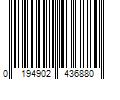 0 194902 436880